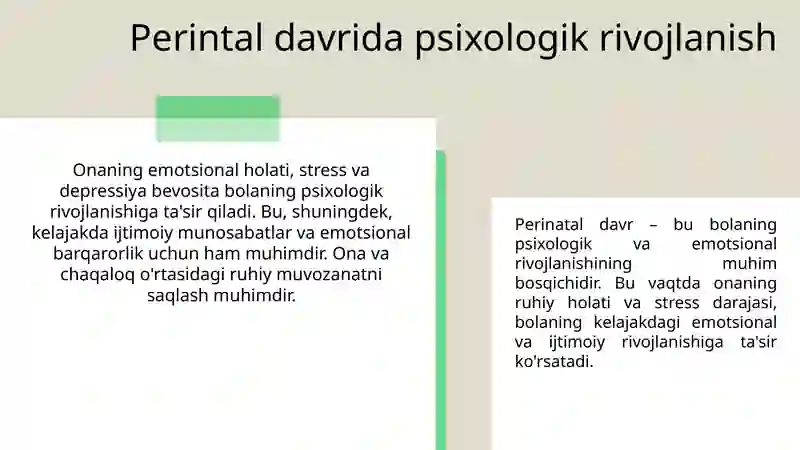 Perintal davrida psixologik rivojlanish

Onaning emotsional holati, stress va depressiya bevosita bolaning psixologik rivojlanishiga ta'sir qiladi. Bu, shuningdek, kelajakda ijtimoiy munosabatlar va emotsional barqarorlik uchun ham muhimdir. Ona va chaqaloq o'rtasidagi ruhiy muvozanatni saqlash muhimdir.

Perinatal davr – bu bolaning psixologik va emotsional rivojlanishining muhim bosqichidir. Bu vaqtda onaning ruhiy holati va stress darajasi, bolaning kelajakdagi emotsional va ijtimoiy rivojlanishiga ta'sir ko'rsatadi.